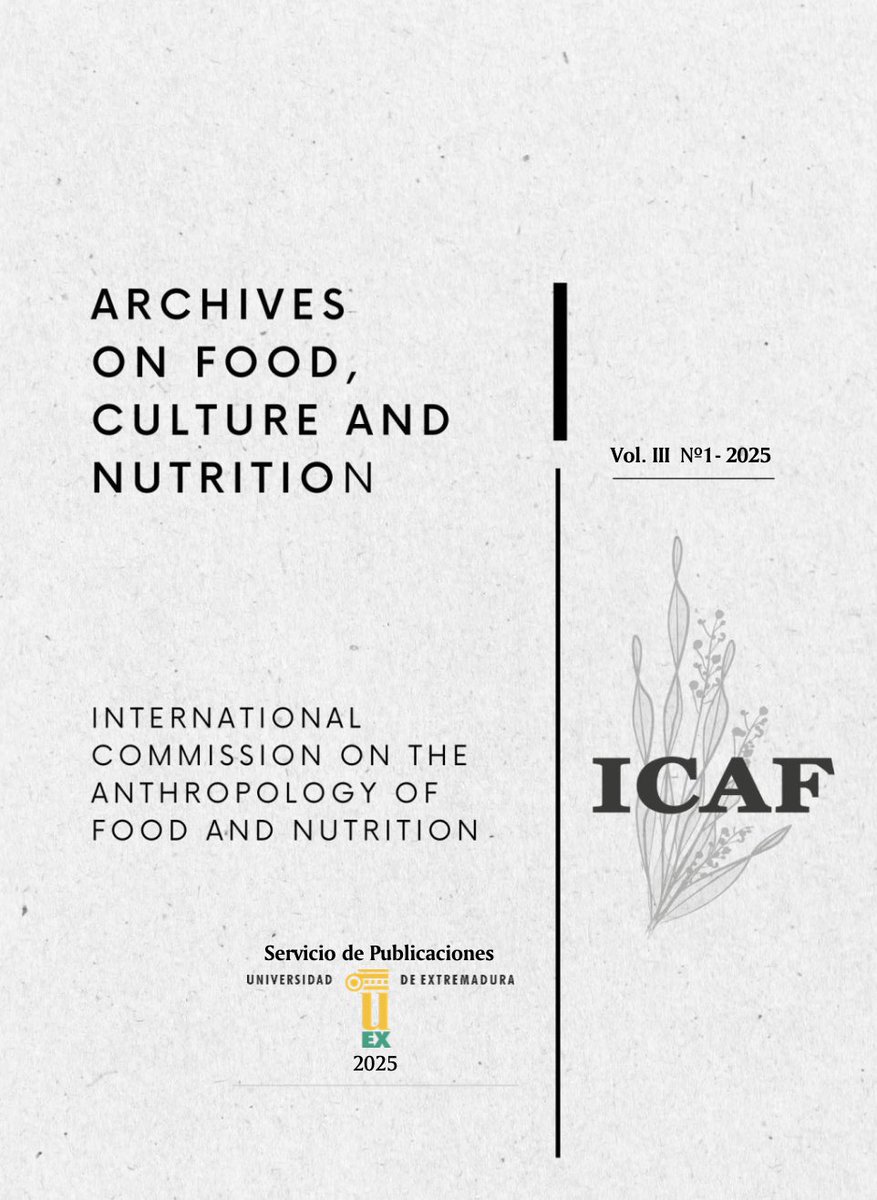 ARCHIVES ON FOOD, CULTURE AND NUTRITION

Vol. III Nº1- 2025

INTERNATIONAL COMMISSION ON THE ANTHROPOLOGY OF FOOD AND NUTRITION

ICAF

Servicio de Publicaciones
UNIVERSIDAD DE EXTREMADURA
UEX
2025